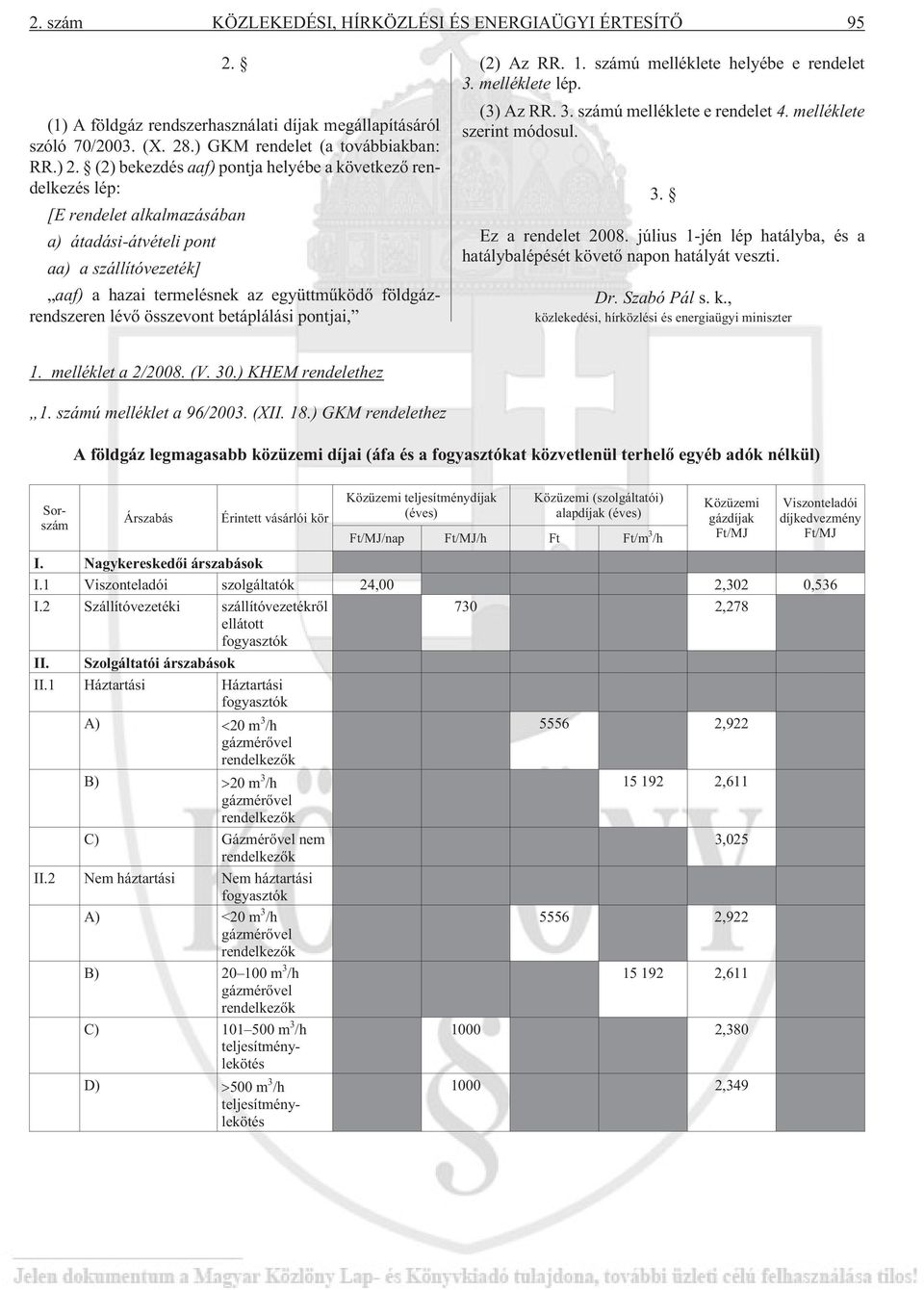 2. szám KÖZLEKEDÉSI, HÍRKÖZLÉSI ÉS ENERGIAÜGYI ÉRTESÍTŐ 95

2. §

(1) A földgáz rendszerhasználati díjak megállapításáról szóló 70/2003. (X. 28.) GKM rendelet (a továbbiakban: RR.) 2. § (2) bekezdés aaf) pontja helyébe a következő rendelkezés lép:

[E rendelet alkalmazásában

a) átadási-átvételi pont

aa) a szállítóvezeték]

„aaf) a hazai termelésnek az együttműködő földgázrendszeren lévő összevont betáplálási pontjai,”

(2) Az RR. 1. számú melléklete helyébe e rendelet 3. melléklete lép.

(3) Az RR. 3. számú melléklete e rendelet 4. melléklete szerint módosul.

3. §

Ez a rendelet 2008. július 1-jén lép hatályba, és a hatálybalépését követő napon hatályát veszti.

Dr. Szabó Pál s. k.,
közlekedési, hírközlési és energiaügyi miniszter

1. melléklet a 2/2008. (V. 30.) KHEM rendelethez

„1. számú melléklet a 96/2003. (XII. 18.) GKM rendelethez

A földgáz legmagasabb közüzemi díjai (áfa és a fogyasztókat közvetlenül terhelő egyéb adók nélkül)

| Sorszám | Árszabás | Érintett vásárlói kör | Közüzemi teljesítménydíjak (éves) Ft/MJ/nap | Közüzemi teljesítménydíjak (éves) Ft/MJ/h | Közüzemi (szolgáltatói) alapdíjak (éves) Ft | Közüzemi (szolgáltatói) alapdíjak (éves) Ft/m$^3$/h | Közüzemi gázdíjak Ft/MJ | Viszonteladói díjkedvezmény Ft/MJ |
|---|---|---|---|---|---|---|---|---|
| I. | Nagykereskedői árszabások | | | | | | | |
| I.1 | Viszonteladói | szolgáltatók | 24,00 | | | | 2,302 | 0,536 |
| I.2 | Szállítóvezetéki | szállítóvezetékről ellátott fogyasztók | | 730 | | | 2,278 | |
| II. | Szolgáltatói árszabások | | | | | | | |
| II.1 | Háztartási | Háztartási fogyasztók | | | | | | |
| | A) | <20 m$^3$/h gázmérővel rendelkezők | | | 5556 | | 2,922 | |
| | B) | >20 m$^3$/h gázmérővel rendelkezők | | | | 15 192 | 2,611 | |
| | C) | Gázmérővel nem rendelkezők | | | | | 3,025 | |
| II.2 | Nem háztartási | Nem háztartási fogyasztók | | | | | | |
| | A) | <20 m$^3$/h gázmérővel rendelkezők | | | 5556 | | 2,922 | |
| | B) | 20–100 m$^3$/h gázmérővel rendelkezők | | | | 15 192 | 2,611 | |
| | C) | 101–500 m$^3$/h teljesítménylekötés | | 1000 | | | 2,380 | |
| | D) | >500 m$^3$/h teljesítménylekötés | | 1000 | | | 2,349 | |

Jelen dokumentum a Magyar Közlöny Lap- és Könyvkiadó tulajdona, további üzleti célú felhasználása tilos!